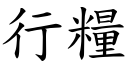 行糧